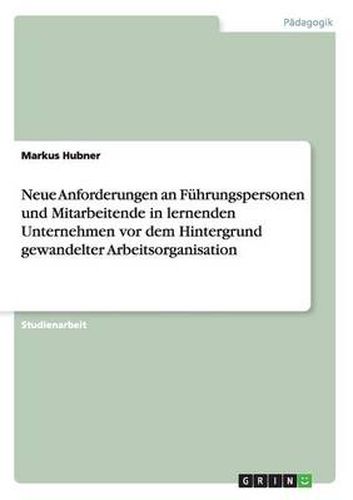 Pädagogik

Markus Hubner

Neue Anforderungen an Führungspersonen und Mitarbeitende in lernenden Unternehmen vor dem Hintergrund gewandelter Arbeitsorganisation

Studienarbeit

GRIN